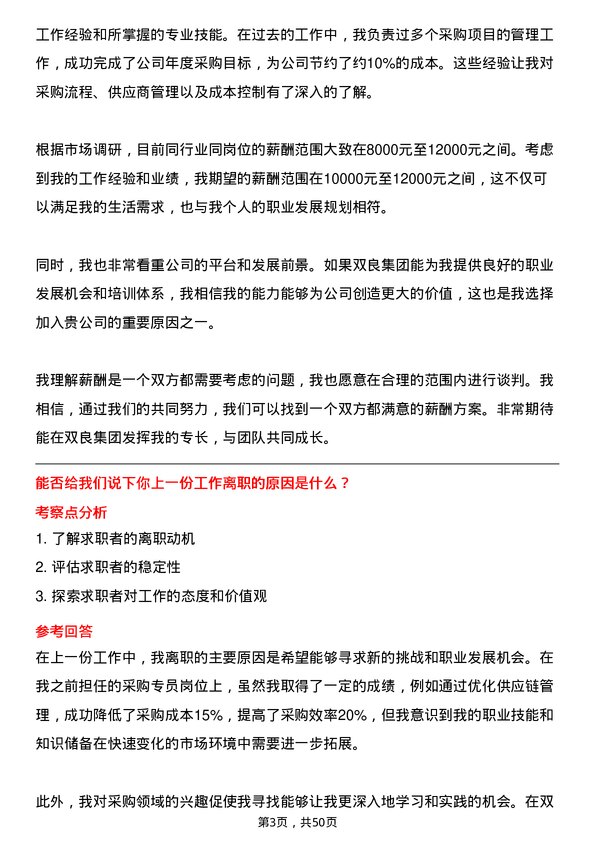 工作经验和所掌握的专业技能。在过去的工作中，我负责过多个采购项目的管理工作，成功完成了公司年度采购目标，为公司节约了约10%的成本。这些经验让我对采购流程、供应商管理以及成本控制有了深入的了解。

根据市场调研，目前同行业同岗位的薪酬范围大致在8000元至12000元之间。考虑到我的工作经验和业绩，我期望的薪酬范围在10000元至12000元之间，这不仅可以满足我的生活需求，也与我个人的职业发展规划相符。

同时，我也非常看重公司的平台和发展前景。如果双良集团能为我提供良好的职业发展机会和培训体系，我相信我的能力能够为公司创造更大的价值，这也是我选择加入贵公司的重要原因之一。

我理解薪酬是一个双方都需要考虑的问题，我也愿意在合理的范围内进行谈判。我相信，通过我们的共同努力，我们可以找到一个双方都满意的薪酬方案。非常期待能在双良集团发挥我的专长，与团队共同成长。

能否给我们说下你上一份工作离职的原因是什么？

考察点分析

1. 了解求职者的离职动机

2. 评估求职者的稳定性

3. 探索求职者对工作的态度和价值观

参考回答

在上一份工作中，我离职的主要原因是希望能够寻求新的挑战和职业发展机会。在我之前担任的采购专员岗位上，虽然我取得了一定的成绩，例如通过优化供应链管理，成功降低了采购成本15%，提高了采购效率20%，但我意识到我的职业技能和知识储备在快速变化的市场环境中需要进一步拓展。

此外，我对采购领域的兴趣促使我寻找能够让我更深入地学习和实践的机会。在双

第3页，共50页